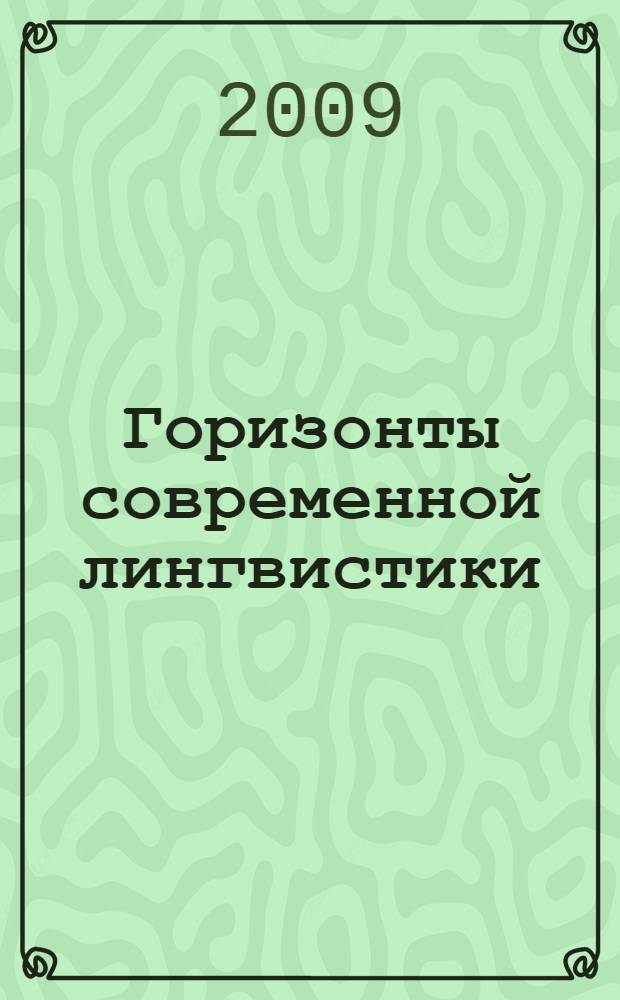 2009

Горизонты современной лингвистики